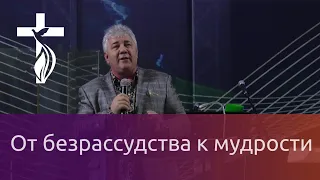 От безрассудства к мудрости